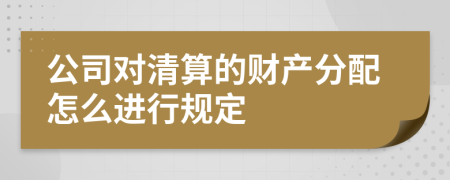 公司对清算的财产分配怎么进行规定